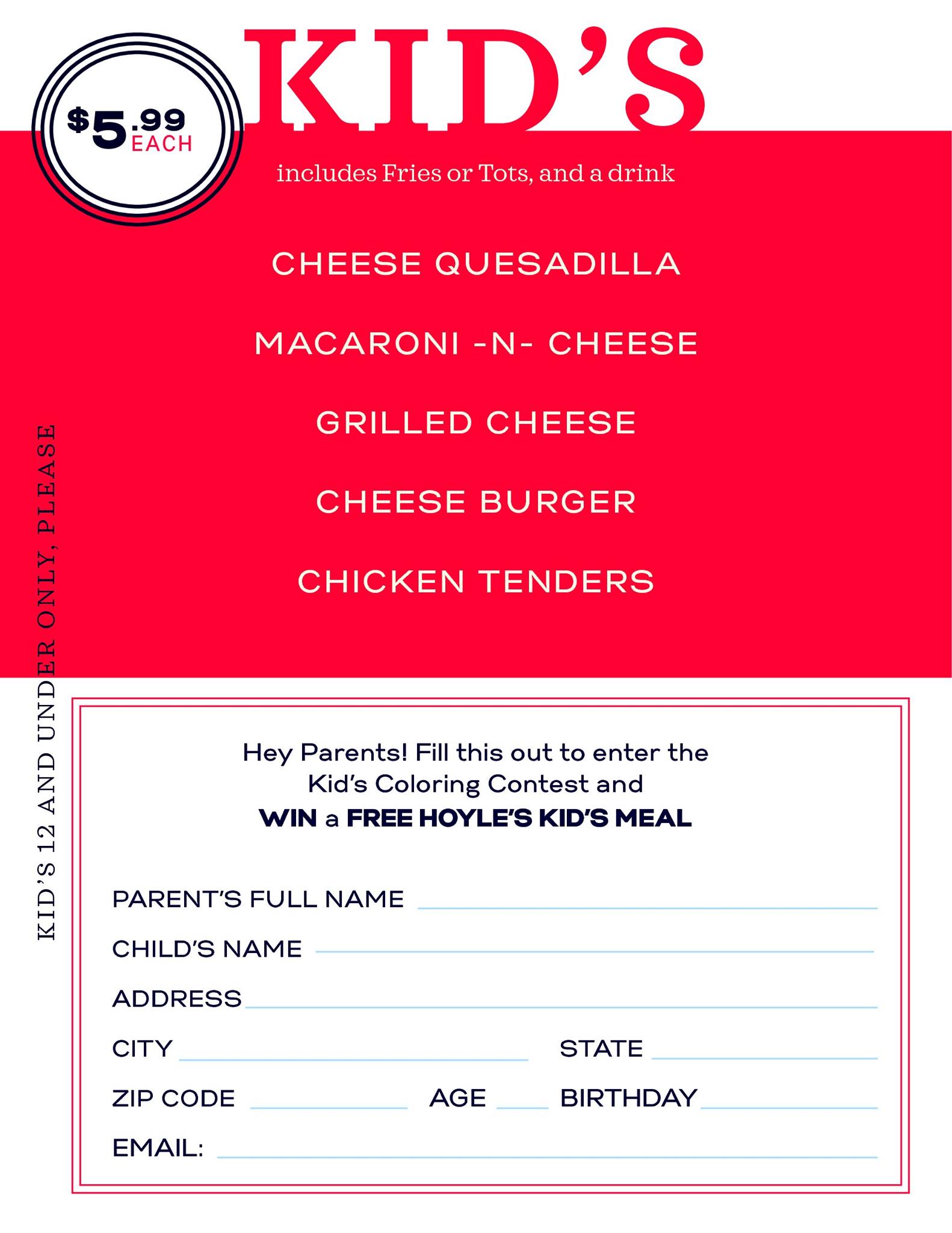 $5.99 EACH

KID'S

includes Fries or Tots, and a drink

CHEESE QUESADILLA

MACARONI -N- CHEESE

GRILLED CHEESE

CHEESE BURGER

CHICKEN TENDERS

KID'S 12 AND UNDER ONLY, PLEASE

Hey Parents! Fill this out to enter the Kid's Coloring Contest and
WIN a FREE HOYLE'S KID'S MEAL

PARENT'S FULL NAME

CHILD'S NAME

ADDRESS

CITY

STATE

ZIP CODE

AGE

BIRTHDAY

EMAIL: